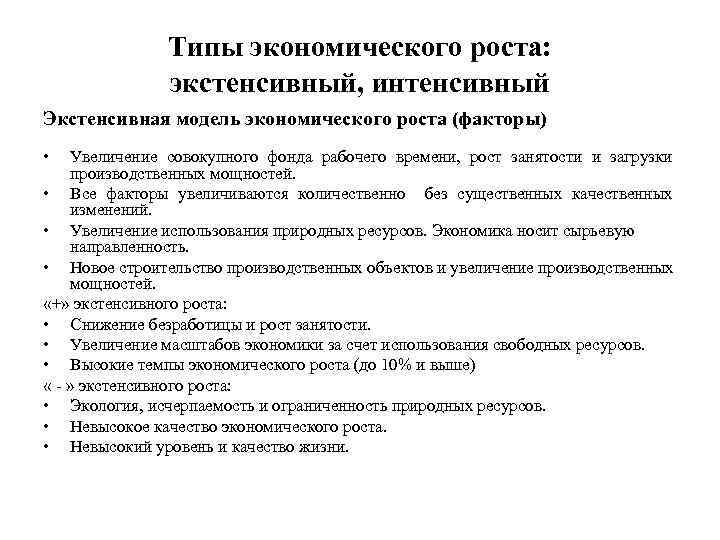 Типы экономического роста: экстенсивный, интенсивный

Экстенсивная модель экономического роста (факторы)

• Увеличение совокупного фонда рабочего времени, рост занятости и загрузки производственных мощностей.
• Все факторы увеличиваются количественно без существенных качественных изменений.
• Увеличение использования природных ресурсов. Экономика носит сырьевую направленность.
• Новое строительство производственных объектов и увеличение производственных мощностей.

«+» экстенсивного роста:
• Снижение безработицы и рост занятости.
• Увеличение масштабов экономики за счет использования свободных ресурсов.
• Высокие темпы экономического роста (до 10% и выше)

« - » экстенсивного роста:
• Экология, исчерпаемость и ограниченность природных ресурсов.
• Невысокое качество экономического роста.
• Невысокий уровень и качество жизни.